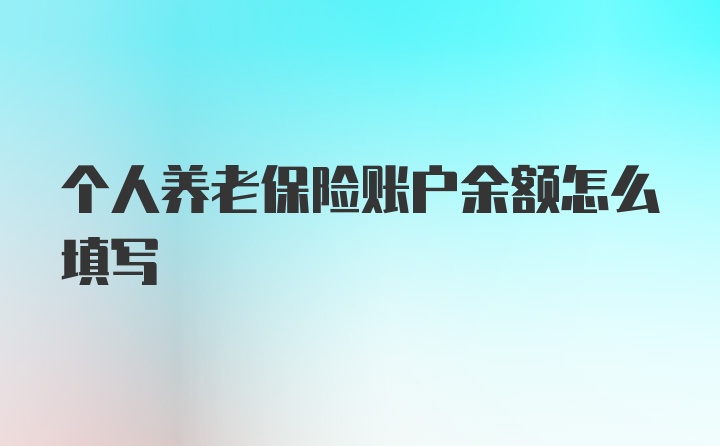 个人养老保险账户余额怎么填写